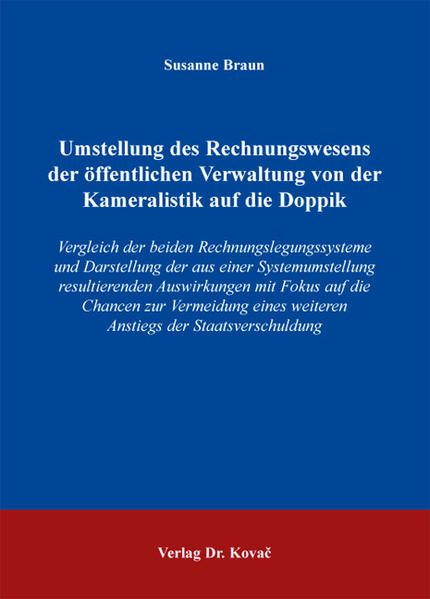 Susanne Braun

Umstellung des Rechnungswesens der öffentlichen Verwaltung von der Kameralistik auf die Doppik

Vergleich der beiden Rechnungslegungssysteme und Darstellung der aus einer Systemumstellung resultierenden Auswirkungen mit Fokus auf die Chancen zur Vermeidung eines weiteren Anstiegs der Staatsverschuldung

Verlag Dr. Kovač